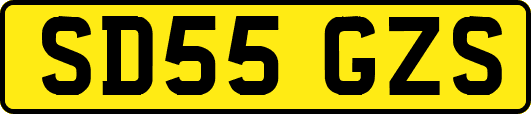 SD55 GZS